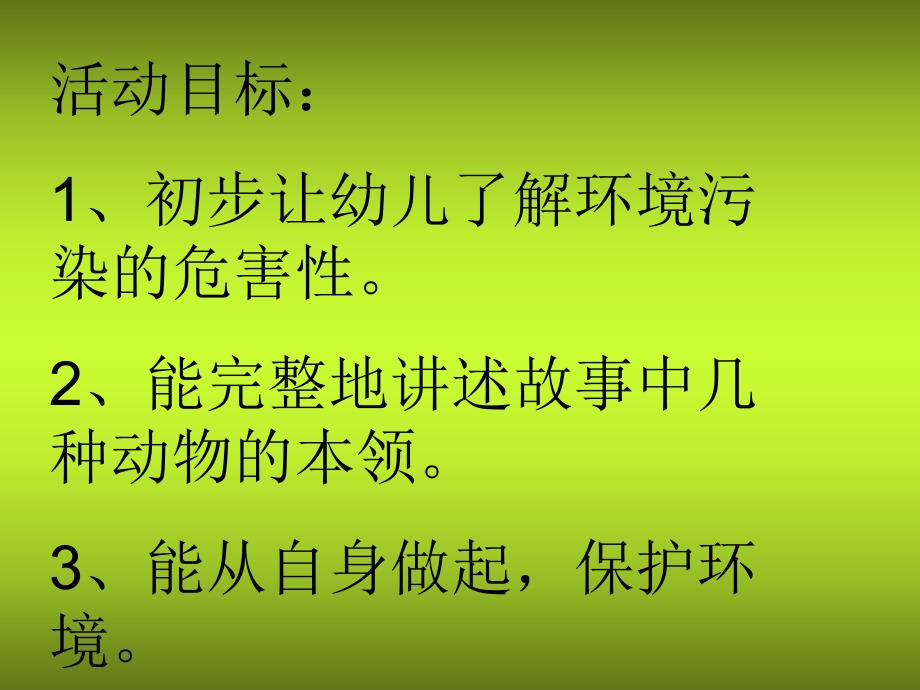 活动目标：

1、初步让幼儿了解环境污染的危害性。

2、能完整地讲述故事中几种动物的本领。

3、能从自身做起，保护环境。